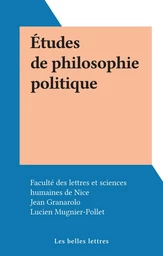 Études de philosophie politique

Faculté des lettres et sciences humaines de Nice
Jean Granarolo
Lucien Mugnier-Pollet

Les belles lettres